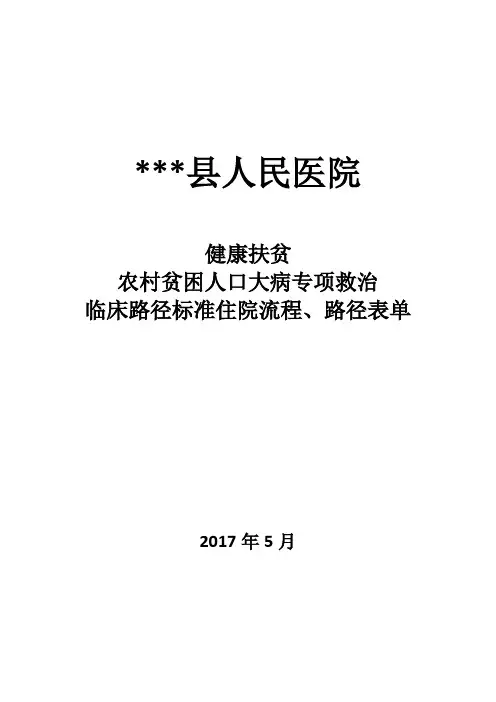 ***县人民医院

健康扶贫
农村贫困人口大病专项救治
临床路径标准住院流程、路径表单

2017年5月